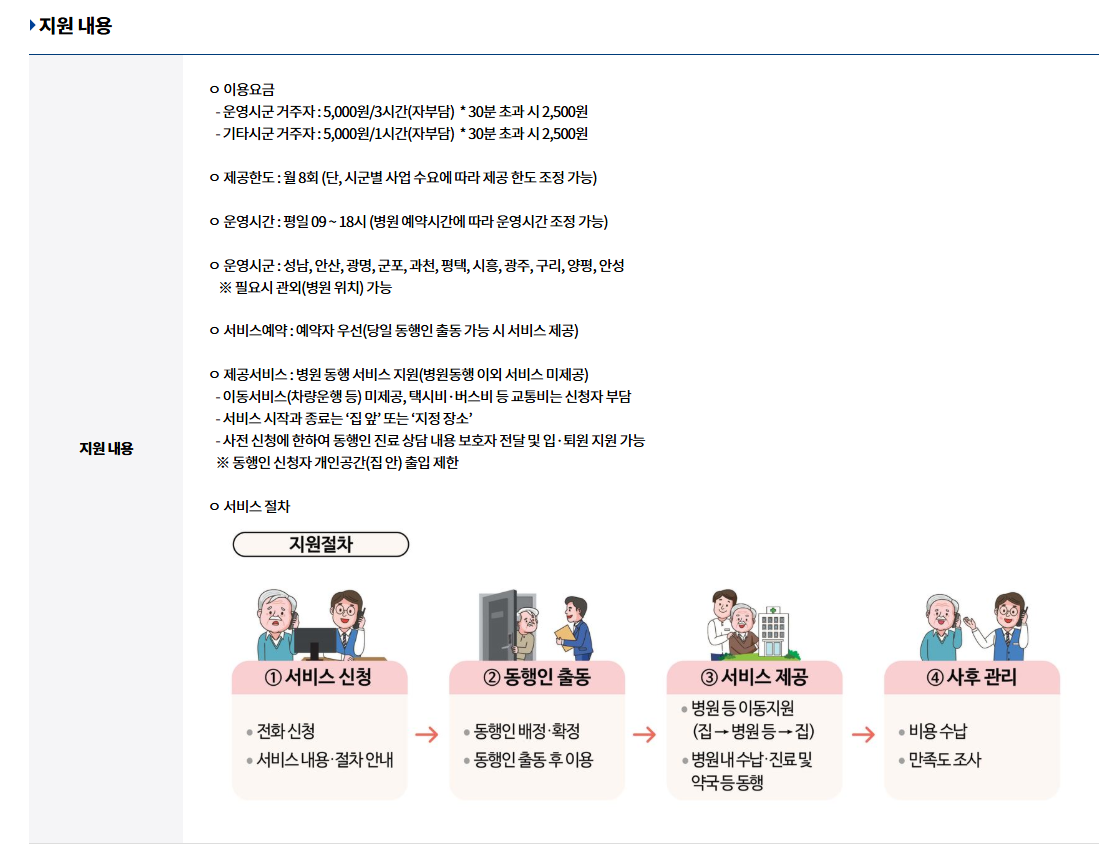 지원 내용

지원 내용

ㅇ 이용요금
- 운영시군 거주자 : 5,000원/3시간(자부담) * 30분 초과 시 2,500원
- 기타시군 거주자 : 5,000원/1시간(자부담) * 30분 초과 시 2,500원

ㅇ 제공한도 : 월 8회 (단, 시군별 사업 수요에 따라 제공 한도 조정 가능)

ㅇ 운영시간 : 평일 09 ~ 18시 (병원 예약시간에 따라 운영시간 조정 가능)

ㅇ 운영시군 : 성남, 안산, 광명, 군포, 과천, 평택, 시흥, 광주, 구리, 양평, 안성
※ 필요시 관외(병원 위치) 가능

ㅇ 서비스예약 : 예약자 우선(당일 동행인 출동 가능 시 서비스 제공)

ㅇ 제공서비스 : 병원 동행 서비스 지원(병원동행 이외 서비스 미제공)
- 이동서비스(차량운행 등) 미제공, 택시비·버스비 등 교통비는 신청자 부담
- 서비스 시작과 종료는 '집 앞' 또는 '지정 장소'
- 사전 신청에 한하여 동행인 진료 상담 내용 보호자 전달 및 입·퇴원 지원 가능
※ 동행인 신청자 개인공간(집 안) 출입 제한

ㅇ 서비스 절차

지원절차

① 서비스 신청
• 전화 신청
• 서비스 내용·절차 안내

→

② 동행인 출동
• 동행인 배정·확정
• 동행인 출동 후 이용

→

③ 서비스 제공
• 병원 등 이동지원 (집 → 병원 등 → 집)
• 병원내 수납·진료 및 약국 등 동행

→

④ 사후 관리
• 비용 수납
• 만족도 조사